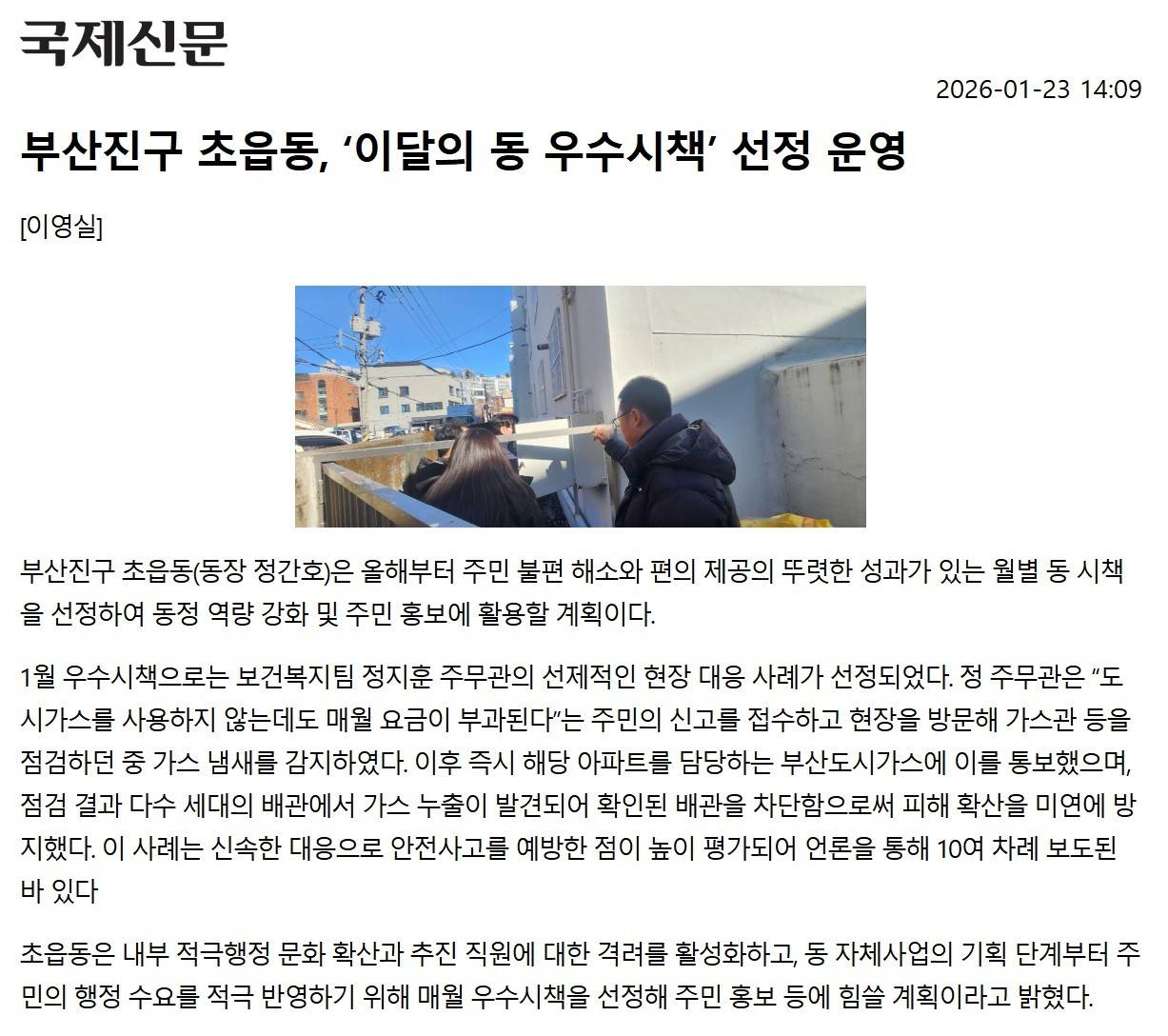 국제신문

2026-01-23 14:09

부산진구 초읍동, ‘이달의 동 우수시책’ 선정 운영

[이영실]

부산진구 초읍동(동장 정간호)은 올해부터 주민 불편 해소와 편의 제공의 뚜렷한 성과가 있는 월별 동 시책을 선정하여 동정 역량 강화 및 주민 홍보에 활용할 계획이다.

1월 우수시책으로는 보건복지팀 정지훈 주무관의 선제적인 현장 대응 사례가 선정되었다. 정 주무관은 “도시가스를 사용하지 않는데도 매월 요금이 부과된다”는 주민의 신고를 접수하고 현장을 방문해 가스관 등을 점검하던 중 가스 냄새를 감지하였다. 이후 즉시 해당 아파트를 담당하는 부산도시가스에 이를 통보했으며, 점검 결과 다수 세대의 배관에서 가스 누출이 발견되어 확인된 배관을 차단함으로써 피해 확산을 미연에 방지했다. 이 사례는 신속한 대응으로 안전사고를 예방한 점이 높이 평가되어 언론을 통해 10여 차례 보도된 바 있다

초읍동은 내부 적극행정 문화 확산과 추진 직원에 대한 격려를 활성화하고, 동 자체사업의 기획 단계부터 주민의 행정 수요를 적극 반영하기 위해 매월 우수시책을 선정해 주민 홍보 등에 힘쓸 계획이라고 밝혔다.